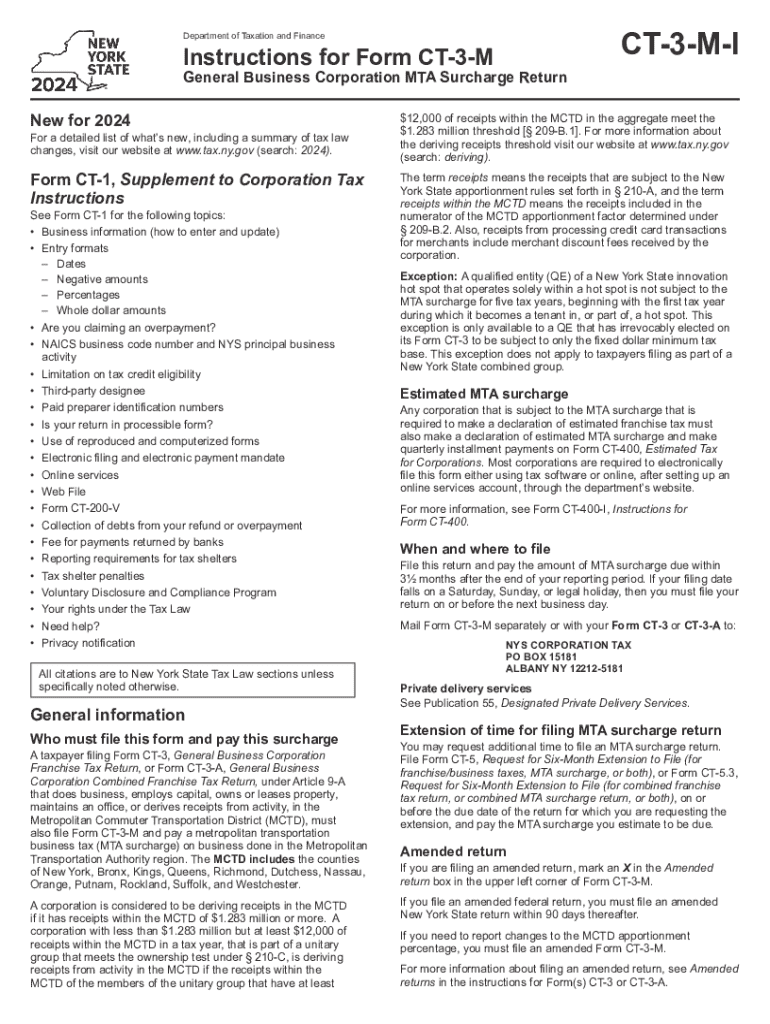 NEW YORK STATE
2024

Department of Taxation and Finance

Instructions for Form CT-3-M

General Business Corporation MTA Surcharge Return

CT-3-M-I

New for 2024

For a detailed list of what's new, including a summary of tax law changes, visit our website at www.tax.ny.gov (search: 2024).

Form CT-1, Supplement to Corporation Tax Instructions

See Form CT-1 for the following topics:
• Business information (how to enter and update)
• Entry formats
– Dates
– Negative amounts
– Percentages
– Whole dollar amounts
• Are you claiming an overpayment?
• NAICS business code number and NYS principal business activity
• Limitation on tax credit eligibility
• Third-party designee
• Paid preparer identification numbers
• Is your return in processible form?
• Use of reproduced and computerized forms
• Electronic filing and electronic payment mandate
• Online services
• Web File
• Form CT-200-V
• Collection of debts from your refund or overpayment
• Fee for payments returned by banks
• Reporting requirements for tax shelters
• Tax shelter penalties
• Voluntary Disclosure and Compliance Program
• Your rights under the Tax Law
• Need help?
• Privacy notification

All citations are to New York State Tax Law sections unless specifically noted otherwise.

General information

Who must file this form and pay this surcharge

A taxpayer filing Form CT-3, General Business Corporation Franchise Tax Return, or Form CT-3-A, General Business Corporation Combined Franchise Tax Return, under Article 9-A that does business, employs capital, owns or leases property, maintains an office, or derives receipts from activity, in the Metropolitan Commuter Transportation District (MCTD), must also file Form CT-3-M and pay a metropolitan transportation business tax (MTA surcharge) on business done in the Metropolitan Transportation Authority region. The MCTD includes the counties of New York, Bronx, Kings, Queens, Richmond, Dutchess, Nassau, Orange, Putnam, Rockland, Suffolk, and Westchester.

A corporation is considered to be deriving receipts in the MCTD if it has receipts within the MCTD of $1.283 million or more. A corporation with less than $1.283 million but at least $12,000 of receipts within the MCTD in a tax year, that is part of a unitary group that meets the ownership test under § 210-C, is deriving receipts from activity in the MCTD if the receipts within the MCTD of the members of the unitary group that have at least $12,000 of receipts within the MCTD in the aggregate meet the $1.283 million threshold [§ 209-B.1]. For more information about the deriving receipts threshold visit our website at www.tax.ny.gov (search: deriving).

The term receipts means the receipts that are subject to the New York State apportionment rules set forth in § 210-A, and the term receipts within the MCTD means the receipts included in the numerator of the MCTD apportionment factor determined under § 209-B.2. Also, receipts from processing credit card transactions for merchants include merchant discount fees received by the corporation.

Exception: A qualified entity (QE) of a New York State innovation hot spot that operates solely within a hot spot is not subject to the MTA surcharge for five tax years, beginning with the first tax year during which it becomes a tenant in, or part of, a hot spot. This exception is only available to a QE that has irrevocably elected on its Form CT-3 to be subject to only the fixed dollar minimum tax base. This exception does not apply to taxpayers filing as part of a New York State combined group.

Estimated MTA surcharge

Any corporation that is subject to the MTA surcharge that is required to make a declaration of estimated franchise tax must also make a declaration of estimated MTA surcharge and make quarterly installment payments on Form CT-400, Estimated Tax for Corporations. Most corporations are required to electronically file this form either using tax software or online, after setting up an online services account, through the department's website.

For more information, see Form CT-400-I, Instructions for Form CT-400.

When and where to file

File this return and pay the amount of MTA surcharge due within 3½ months after the end of your reporting period. If your filing date falls on a Saturday, Sunday, or legal holiday, then you must file your return on or before the next business day.

Mail Form CT-3-M separately or with your Form CT-3 or CT-3-A to:

NYS CORPORATION TAX
PO BOX 15181
ALBANY NY 12212-5181

Private delivery services
See Publication 55, Designated Private Delivery Services.

Extension of time for filing MTA surcharge return

You may request additional time to file an MTA surcharge return. File Form CT-5, Request for Six-Month Extension to File (for franchise/business taxes, MTA surcharge, or both), or Form CT-5.3, Request for Six-Month Extension to File (for combined franchise tax return, or combined MTA surcharge return, or both), on or before the due date of the return for which you are requesting the extension, and pay the MTA surcharge you estimate to be due.

Amended return

If you are filing an amended return, mark an X in the Amended return box in the upper left corner of Form CT-3-M.

If you file an amended federal return, you must file an amended New York State return within 90 days thereafter.

If you need to report changes to the MCTD apportionment percentage, you must file an amended Form CT-3-M.

For more information about filing an amended return, see Amended returns in the instructions for Form(s) CT-3 or CT-3-A.